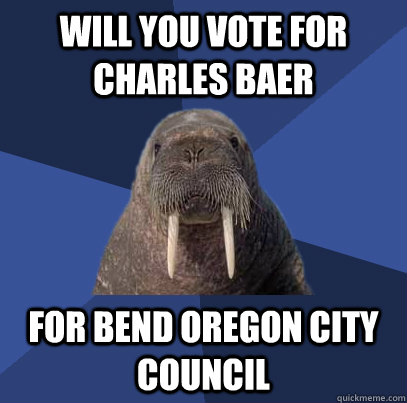 WILL YOU VOTE FOR CHARLES BAER

FOR BEND OREGON CITY COUNCIL

quickmeme.com